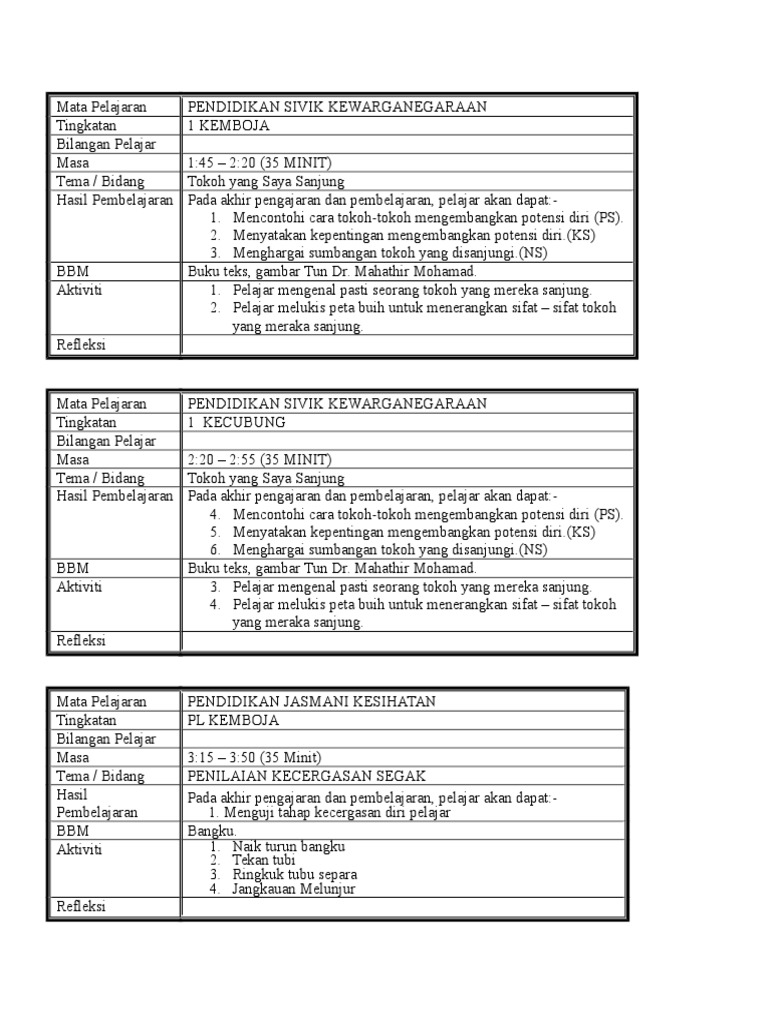 | Mata Pelajaran | PENDIDIKAN SIVIK KEWARGANEGARAAN |
|---|---|
| Tingkatan | 1 KEMBOJA |
| Bilangan Pelajar | |
| Masa | 1:45 – 2:20 (35 MINIT) |
| Tema / Bidang | Tokoh yang Saya Sanjung |
| Hasil Pembelajaran | Pada akhir pengajaran dan pembelajaran, pelajar akan dapat:- 1. Mencontohi cara tokoh-tokoh mengembangkan potensi diri (PS). 2. Menyatakan kepentingan mengembangkan potensi diri.(KS) 3. Menghargai sumbangan tokoh yang disanjungi.(NS) |
| BBM | Buku teks, gambar Tun Dr. Mahathir Mohamad. |
| Aktiviti | 1. Pelajar mengenal pasti seorang tokoh yang mereka sanjung. 2. Pelajar melukis peta buih untuk menerangkan sifat – sifat tokoh yang meraka sanjung. |
| Refleksi | |

| Mata Pelajaran | PENDIDIKAN SIVIK KEWARGANEGARAAN |
|---|---|
| Tingkatan | 1 KECUBUNG |
| Bilangan Pelajar | |
| Masa | 2:20 – 2:55 (35 MINIT) |
| Tema / Bidang | Tokoh yang Saya Sanjung |
| Hasil Pembelajaran | Pada akhir pengajaran dan pembelajaran, pelajar akan dapat:- 4. Mencontohi cara tokoh-tokoh mengembangkan potensi diri (PS). 5. Menyatakan kepentingan mengembangkan potensi diri.(KS) 6. Menghargai sumbangan tokoh yang disanjungi.(NS) |
| BBM | Buku teks, gambar Tun Dr. Mahathir Mohamad. |
| Aktiviti | 3. Pelajar mengenal pasti seorang tokoh yang mereka sanjung. 4. Pelajar melukis peta buih untuk menerangkan sifat – sifat tokoh yang meraka sanjung. |
| Refleksi | |

| Mata Pelajaran | PENDIDIKAN JASMANI KESIHATAN |
|---|---|
| Tingkatan | PL KEMBOJA |
| Bilangan Pelajar | |
| Masa | 3:15 – 3:50 (35 Minit) |
| Tema / Bidang | PENILAIAN KECERGASAN SEGAK |
| Hasil Pembelajaran | Pada akhir pengajaran dan pembelajaran, pelajar akan dapat:- 1. Menguji tahap kecergasan diri pelajar |
| BBM | Bangku. |
| Aktiviti | 1. Naik turun bangku 2. Tekan tubi 3. Ringkuk tubu separa 4. Jangkauan Melunjur |
| Refleksi | |